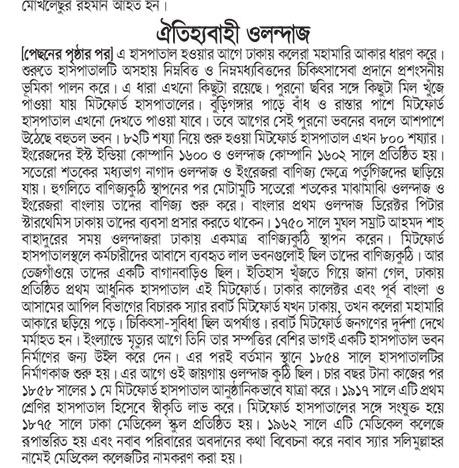 মোখলেছুর রহমান আহত হন।

ঐতিহ্যবাহী ওলন্দাজ

[পেছনের পৃষ্ঠার পর] এ হাসপাতাল হওয়ার আগে ঢাকায় কলেরা মহামারি আকার ধারণ করে। শুরুতে হাসপাতালটি অসহায় নিম্নবিত্ত ও নিম্নমধ্যবিত্তদের চিকিৎসাসেবা প্রদানে প্রশংসনীয় ভূমিকা পালন করে। এ ধারা এখনো কিছুটা রয়েছে। পুরনো ছবির সঙ্গে কিছুটা মিল খুঁজে পাওয়া যায় মিটফোর্ড হাসপাতালের। বুড়িগঙ্গার পাড়ে বাঁধ ও রাস্তার পাশে মিটফোর্ড হাসপাতাল এখনো দেখতে পাওয়া যাবে। তবে আগের সেই পুরনো ভবনের বদলে আশপাশে উঠেছে বহুতল ভবন। ৮২টি শয্যা নিয়ে শুরু হওয়া মিটফোর্ড হাসপাতাল এখন ৮০০ শয্যার। ইংরেজদের ইস্ট ইন্ডিয়া কোম্পানি ১৬০০ ও ওলন্দাজ কোম্পানি ১৬০২ সালে প্রতিষ্ঠিত হয়। সতেরো শতকের মধ্যভাগ নাগাদ ওলন্দাজ ও ইংরেজরা বাণিজ্য ক্ষেত্রে পর্তুগিজদের ছাড়িয়ে যায়। হুগলিতে বাণিজ্যকুঠি স্থাপনের পর মোটামুটি সতেরো শতকের মাঝামাঝি ওলন্দাজ ও ইংরেজরা বাংলায় তাদের বাণিজ্য শুরু করে। বাংলার প্রথম ওলন্দাজ ডিরেক্টর পিটার স্টারথেমিস ঢাকায় তাদের ব্যবসা প্রসার করতে থাকেন। ১৭৫০ সালে মুঘল সম্রাট আহমদ শাহ বাহাদুরের সময় ওলন্দাজরা ঢাকায় একমাত্র বাণিজ্যকুঠি স্থাপন করেন। মিটফোর্ড হাসপাতালস্থলে কর্মচারীদের আবাসে ব্যবহৃত লাল ভবনগুলোই ছিল তাদের বাণিজ্যকুঠি। আর তেজগাঁওয়ে তাদের একটি বাগানবাড়িও ছিল। ইতিহাস খুঁজতে গিয়ে জানা গেল, ঢাকায় প্রতিষ্ঠিত প্রথম আধুনিক হাসপাতাল এই মিটফোর্ড। ঢাকার কালেক্টর এবং পূর্ব বাংলা ও আসামের আপিল বিভাগের বিচারক স্যার রবার্ট মিটফোর্ড যখন ঢাকায়, তখন কলেরা মহামারি আকারে ছড়িয়ে পড়ে। চিকিৎসা-সুবিধা ছিল অপর্যাপ্ত। রবার্ট মিটফোর্ড জনগণের দুর্দশা দেখে মর্মাহত হন। ইংল্যান্ডে মৃত্যুর আগে তিনি তার সম্পত্তির বেশির ভাগই একটি হাসপাতাল ভবন নির্মাণের জন্য উইল করে দেন। এর পরই বর্তমান স্থানে ১৮৫৪ সালে হাসপাতালটির নির্মাণকাজ শুরু হয়। এর আগে ওই জায়গায় ওলন্দাজ কুঠি ছিল। চার বছর টানা কাজের পর ১৮৫৮ সালের ১ মে মিটফোর্ড হাসপাতাল আনুষ্ঠানিকভাবে যাত্রা করে। ১৯১৭ সালে এটি প্রথম শ্রেণির হাসপাতাল হিসেবে স্বীকৃতি লাভ করে। মিটফোর্ড হাসপাতালের সঙ্গে সংযুক্ত হয়ে ১৮৭৫ সালে ঢাকা মেডিকেল স্কুল প্রতিষ্ঠিত হয়। ১৯৬২ সালে এটি মেডিকেল কলেজে রূপান্তরিত হয় এবং নবাব পরিবারের অবদানের কথা বিবেচনা করে নবাব স্যার সলিমুল্লাহর নামেই মেডিকেল কলেজটির নামকরণ করা হয়।